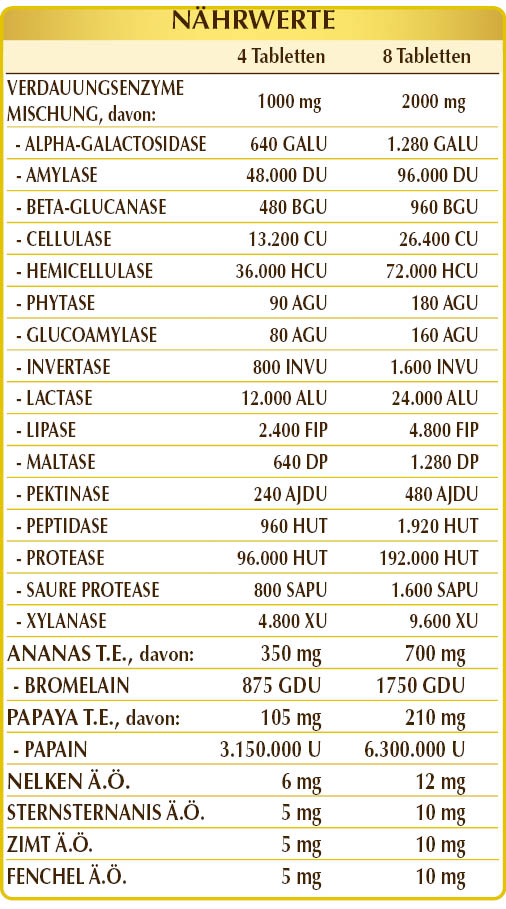 NÄHRWERTE

| | 4 Tabletten | 8 Tabletten |
|---|---|---|
| VERDAUUNGSENZYME MISCHUNG, davon: | 1000 mg | 2000 mg |
| - ALPHA-GALACTOSIDASE | 640 GALU | 1.280 GALU |
| - AMYLASE | 48.000 DU | 96.000 DU |
| - BETA-GLUCANASE | 480 BGU | 960 BGU |
| - CELLULASE | 13.200 CU | 26.400 CU |
| - HEMICELLULASE | 36.000 HCU | 72.000 HCU |
| - PHYTASE | 90 AGU | 180 AGU |
| - GLUCOAMYLASE | 80 AGU | 160 AGU |
| - INVERTASE | 800 INVU | 1.600 INVU |
| - LACTASE | 12.000 ALU | 24.000 ALU |
| - LIPASE | 2.400 FIP | 4.800 FIP |
| - MALTASE | 640 DP | 1.280 DP |
| - PEKTINASE | 240 AJDU | 480 AJDU |
| - PEPTIDASE | 960 HUT | 1.920 HUT |
| - PROTEASE | 96.000 HUT | 192.000 HUT |
| - SAURE PROTEASE | 800 SAPU | 1.600 SAPU |
| - XYLANASE | 4.800 XU | 9.600 XU |
| ANANAS T.E., davon: | 350 mg | 700 mg |
| - BROMELAIN | 875 GDU | 1750 GDU |
| PAPAYA T.E., davon: | 105 mg | 210 mg |
| - PAPAIN | 3.150.000 U | 6.300.000 U |
| NELKEN Ä.Ö. | 6 mg | 12 mg |
| STERNSTERNANIS Ä.Ö. | 5 mg | 10 mg |
| ZIMT Ä.Ö. | 5 mg | 10 mg |
| FENCHEL Ä.Ö. | 5 mg | 10 mg |